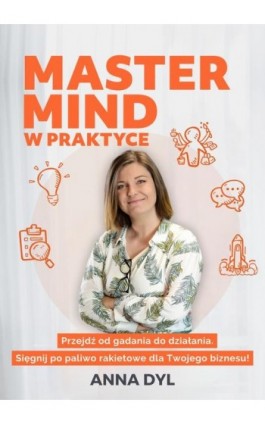 MASTER MIND
W PRAKTYCE

Przejdź od gadania do działania.
Sięgnij po paliwo rakietowe dla Twojego biznesu!

ANNA DYL